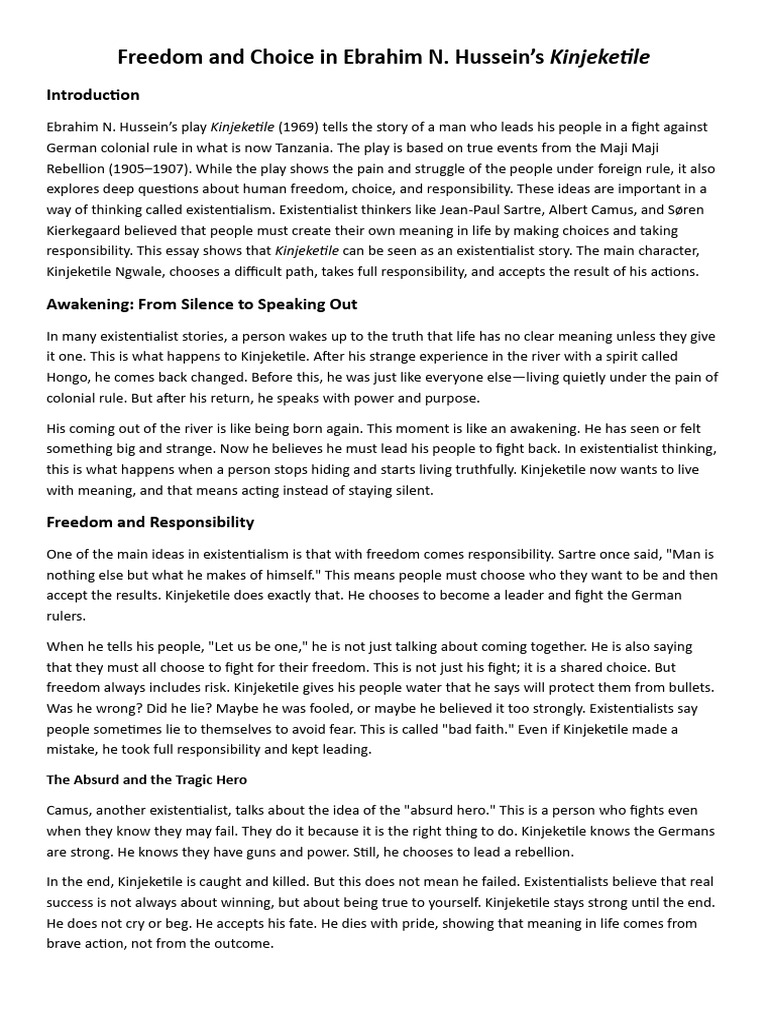 Freedom and Choice in Ebrahim N. Hussein's Kinjeketile

Introduction

Ebrahim N. Hussein's play Kinjeketile (1969) tells the story of a man who leads his people in a fight against German colonial rule in what is now Tanzania. The play is based on true events from the Maji Maji Rebellion (1905–1907). While the play shows the pain and struggle of the people under foreign rule, it also explores deep questions about human freedom, choice, and responsibility. These ideas are important in a way of thinking called existentialism. Existentialist thinkers like Jean-Paul Sartre, Albert Camus, and Søren Kierkegaard believed that people must create their own meaning in life by making choices and taking responsibility. This essay shows that Kinjeketile can be seen as an existentialist story. The main character, Kinjeketile Ngwale, chooses a difficult path, takes full responsibility, and accepts the result of his actions.

Awakening: From Silence to Speaking Out

In many existentialist stories, a person wakes up to the truth that life has no clear meaning unless they give it one. This is what happens to Kinjeketile. After his strange experience in the river with a spirit called Hongo, he comes back changed. Before this, he was just like everyone else—living quietly under the pain of colonial rule. But after his return, he speaks with power and purpose.

His coming out of the river is like being born again. This moment is like an awakening. He has seen or felt something big and strange. Now he believes he must lead his people to fight back. In existentialist thinking, this is what happens when a person stops hiding and starts living truthfully. Kinjeketile now wants to live with meaning, and that means acting instead of staying silent.

Freedom and Responsibility

One of the main ideas in existentialism is that with freedom comes responsibility. Sartre once said, "Man is nothing else but what he makes of himself." This means people must choose who they want to be and then accept the results. Kinjeketile does exactly that. He chooses to become a leader and fight the German rulers.

When he tells his people, "Let us be one," he is not just talking about coming together. He is also saying that they must all choose to fight for their freedom. This is not just his fight; it is a shared choice. But freedom always includes risk. Kinjeketile gives his people water that he says will protect them from bullets. Was he wrong? Did he lie? Maybe he was fooled, or maybe he believed it too strongly. Existentialists say people sometimes lie to themselves to avoid fear. This is called "bad faith." Even if Kinjeketile made a mistake, he took full responsibility and kept leading.

The Absurd and the Tragic Hero

Camus, another existentialist, talks about the idea of the "absurd hero." This is a person who fights even when they know they may fail. They do it because it is the right thing to do. Kinjeketile knows the Germans are strong. He knows they have guns and power. Still, he chooses to lead a rebellion.

In the end, Kinjeketile is caught and killed. But this does not mean he failed. Existentialists believe that real success is not always about winning, but about being true to yourself. Kinjeketile stays strong until the end. He does not cry or beg. He accepts his fate. He dies with pride, showing that meaning in life comes from brave action, not from the outcome.